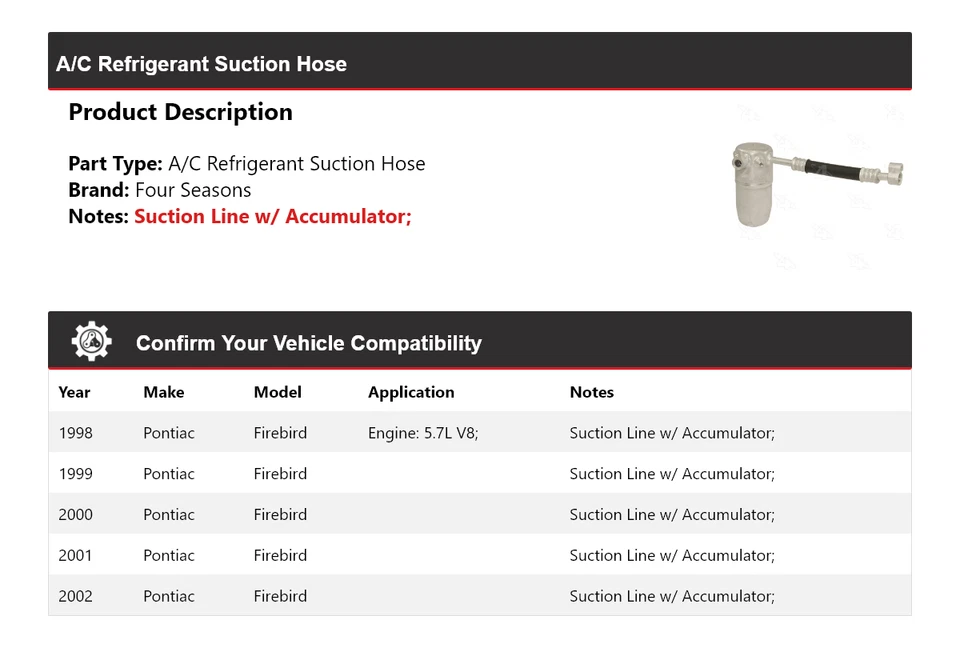 A/C Refrigerant Suction Hose

Product Description

Part Type: A/C Refrigerant Suction Hose
Brand: Four Seasons
Notes: Suction Line w/ Accumulator;

Confirm Your Vehicle Compatibility

| Year | Make | Model | Application | Notes |
|---|---|---|---|---|
| 1998 | Pontiac | Firebird | Engine: 5.7L V8; | Suction Line w/ Accumulator; |
| 1999 | Pontiac | Firebird | | Suction Line w/ Accumulator; |
| 2000 | Pontiac | Firebird | | Suction Line w/ Accumulator; |
| 2001 | Pontiac | Firebird | | Suction Line w/ Accumulator; |
| 2002 | Pontiac | Firebird | | Suction Line w/ Accumulator; |